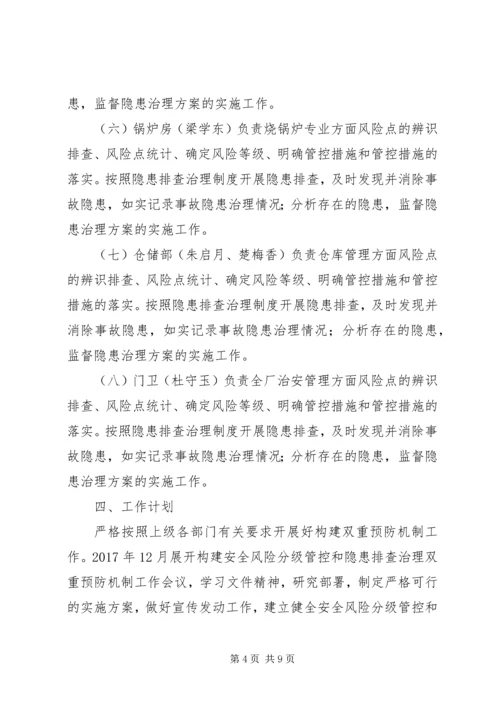 患，监督隐患治理方案的实施工作。

（六）锅炉房（梁学东）负责烧锅炉专业方面风险点的辨识排查、风险点统计、确定风险等级、明确管控措施和管控措施的落实。按照隐患排查治理制度开展隐患排查，及时发现并消除事故隐患，如实记录事故隐患治理情况；分析存在的隐患，监督隐患治理方案的实施工作。

（七）仓储部（朱启月、楚梅香）负责仓库管理方面风险点的辨识排查、风险点统计、确定风险等级、明确管控措施和管控措施的落实。按照隐患排查治理制度开展隐患排查，及时发现并消除事故隐患，如实记录事故隐患治理情况；分析存在的隐患，监督隐患治理方案的实施工作。

（八）门卫（杜守玉）负责全厂治安管理方面风险点的辨识排查、风险点统计、确定风险等级、明确管控措施和管控措施的落实。按照隐患排查治理制度开展隐患排查，及时发现并消除事故隐患，如实记录事故隐患治理情况；分析存在的隐患，监督隐患治理方案的实施工作。

四、工作计划

严格按照上级各部门有关要求开展好构建双重预防机制工作。2017 年 12 月展开构建安全风险分级管控和隐患排查治理双重预防机制工作会议，学习文件精神，研究部署，制定严格可行的实施方案，做好宣传发动工作，建立健全安全风险分级管控和

第 4 页 共 9 页